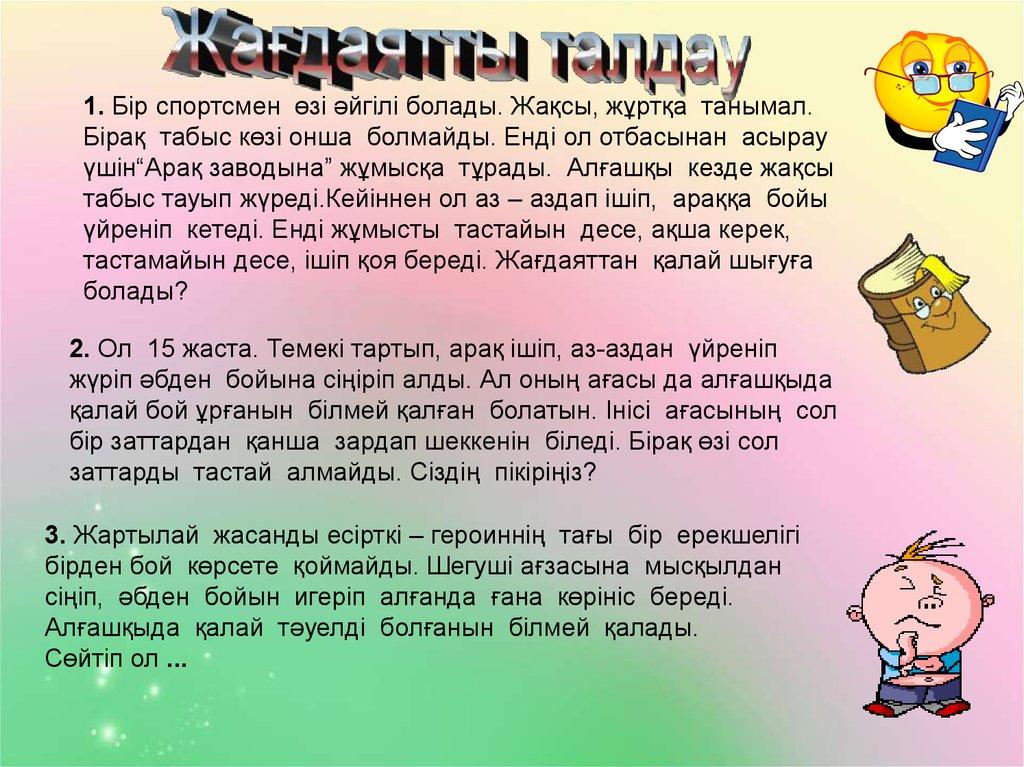 Жағдаятты талдау

1. Бір спортсмен өзі әйгілі болады. Жақсы, жұртқа танымал. Бірақ табыс көзі онша болмайды. Енді ол отбасынан асырау үшін"Арақ заводына" жұмысқа тұрады. Алғашқы кезде жақсы табыс тауып жүреді.Кейіннен ол аз – аздап ішіп, араққа бойы үйреніп кетеді. Енді жұмысты тастайын десе, ақша керек, тастамайын десе, ішіп қоя береді. Жағдаяттан қалай шығуға болады?

2. Ол 15 жаста. Темекі тартып, арақ ішіп, аз-аздан үйреніп жүріп әбден бойына сіңіріп алды. Ал оның ағасы да алғашқыда қалай бой ұрғанын білмей қалған болатын. Інісі ағасының сол бір заттардан қанша зардап шеккенін біледі. Бірақ өзі сол заттарды тастай алмайды. Сіздің пікіріңіз?

3. Жартылай жасанды есірткі – героиннің тағы бір ерекшелігі бірден бой көрсете қоймайды. Шегуші ағзасына мысқылдан сіңіп, әбден бойын игеріп алғанда ғана көрініс береді. Алғашқыда қалай тәуелді болғанын білмей қалады. Сөйтіп ол ...